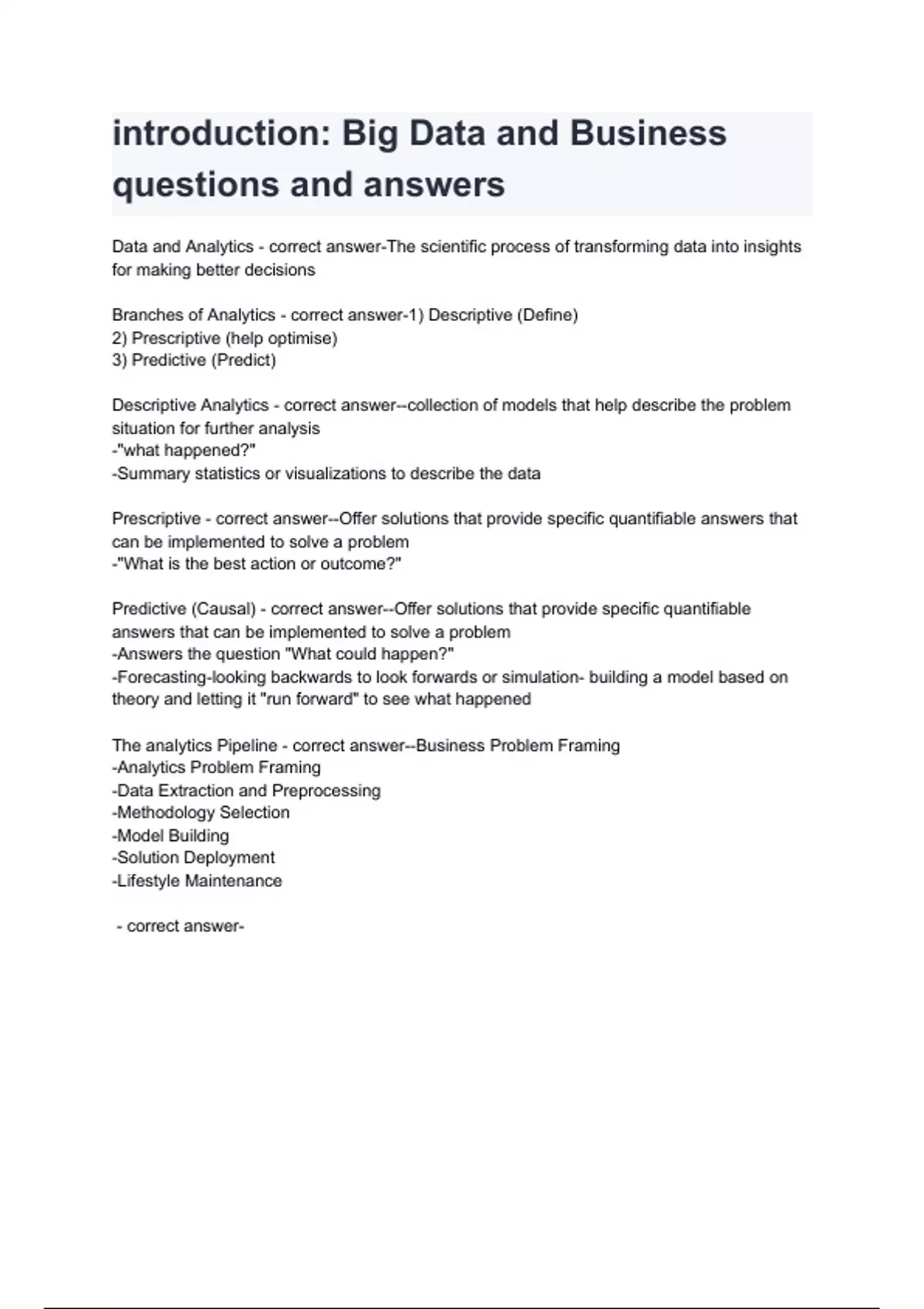 introduction: Big Data and Business questions and answers

Data and Analytics - correct answer-The scientific process of transforming data into insights for making better decisions

Branches of Analytics - correct answer-1) Descriptive (Define)
2) Prescriptive (help optimise)
3) Predictive (Predict)

Descriptive Analytics - correct answer--collection of models that help describe the problem situation for further analysis
-"what happened?"
-Summary statistics or visualizations to describe the data

Prescriptive - correct answer--Offer solutions that provide specific quantifiable answers that can be implemented to solve a problem
-"What is the best action or outcome?"

Predictive (Causal) - correct answer--Offer solutions that provide specific quantifiable answers that can be implemented to solve a problem
-Answers the question "What could happen?"
-Forecasting-looking backwards to look forwards or simulation- building a model based on theory and letting it "run forward" to see what happened

The analytics Pipeline - correct answer--Business Problem Framing
-Analytics Problem Framing
-Data Extraction and Preprocessing
-Methodology Selection
-Model Building
-Solution Deployment
-Lifestyle Maintenance

- correct answer-